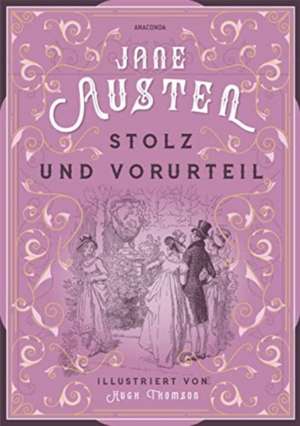 ANACONDA

JANE
AUSTEN

STOLZ
UND VORURTEIL

ILLUSTRIERT VON
Hugh Thomson